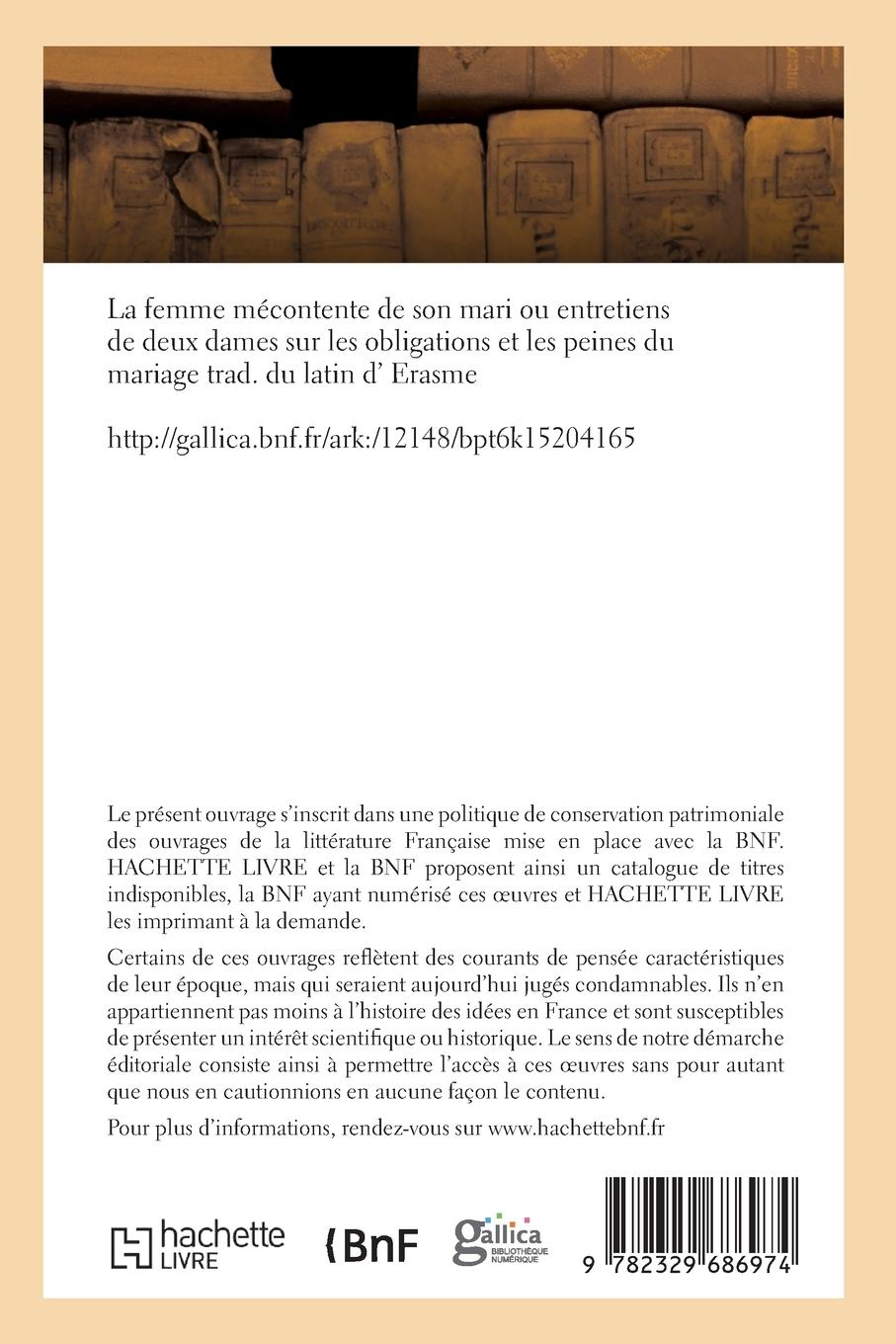 La femme mécontente de son mari ou entretiens de deux dames sur les obligations et les peines du mariage trad. du latin d' Erasme

http://gallica.bnf.fr/ark:/12148/bpt6k15204165

Le présent ouvrage s'inscrit dans une politique de conservation patrimoniale des ouvrages de la littérature Française mise en place avec la BNF. HACHETTE LIVRE et la BNF proposent ainsi un catalogue de titres indisponibles, la BNF ayant numérisé ces œuvres et HACHETTE LIVRE les imprimant à la demande.

Certains de ces ouvrages reflètent des courants de pensée caractéristiques de leur époque, mais qui seraient aujourd'hui jugés condamnables. Ils n'en appartiennent pas moins à l'histoire des idées en France et sont susceptibles de présenter un intérêt scientifique ou historique. Le sens de notre démarche éditoriale consiste ainsi à permettre l'accès à ces œuvres sans pour autant que nous en cautionnions en aucune façon le contenu.

Pour plus d'informations, rendez-vous sur www.hachettebnf.fr

hachette LIVRE

BnF

gallica BIBLIOTHÈQUE NUMÉRIQUE

9 782329 686974